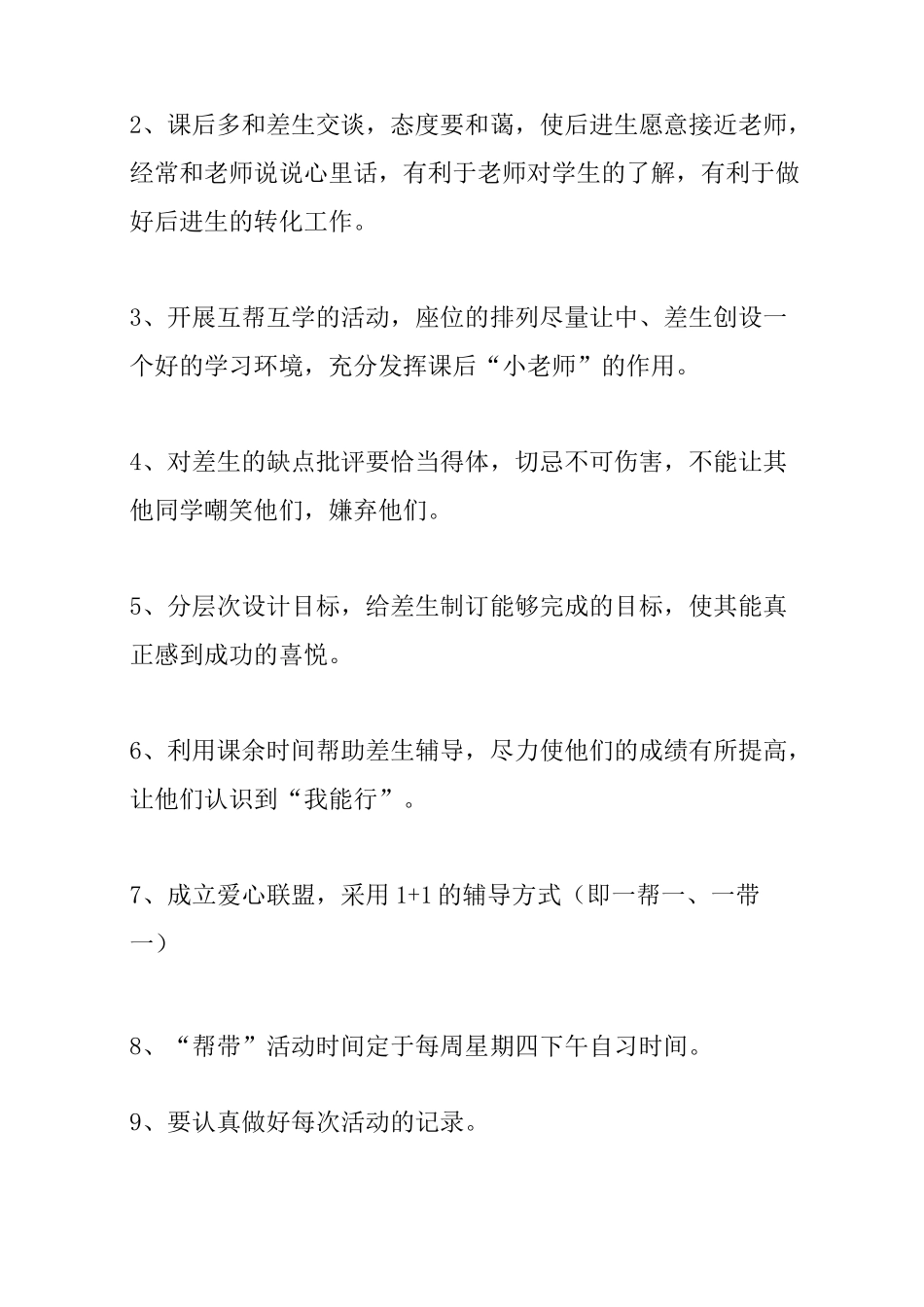 2、课后多和差生交谈，态度要和蔼，使后进生愿意接近老师，经常和老师说说心里话，有利于老师对学生的了解，有利于做好后进生的转化工作。

3、开展互帮互学的活动，座位的排列尽量让中、差生创设一个好的学习环境，充分发挥课后“小老师”的作用。

4、对差生的缺点批评要恰当得体，切忌不可伤害，不能让其他同学嘲笑他们，嫌弃他们。

5、分层次设计目标，给差生制订能够完成的目标，使其能真正感到成功的喜悦。

6、利用课余时间帮助差生辅导，尽力使他们的成绩有所提高，让他们认识到“我能行”。

7、成立爱心联盟，采用 1+1 的辅导方式（即一帮一、一带一）

8、“帮带”活动时间定于每周星期四下午自习时间。

9、要认真做好每次活动的记录。